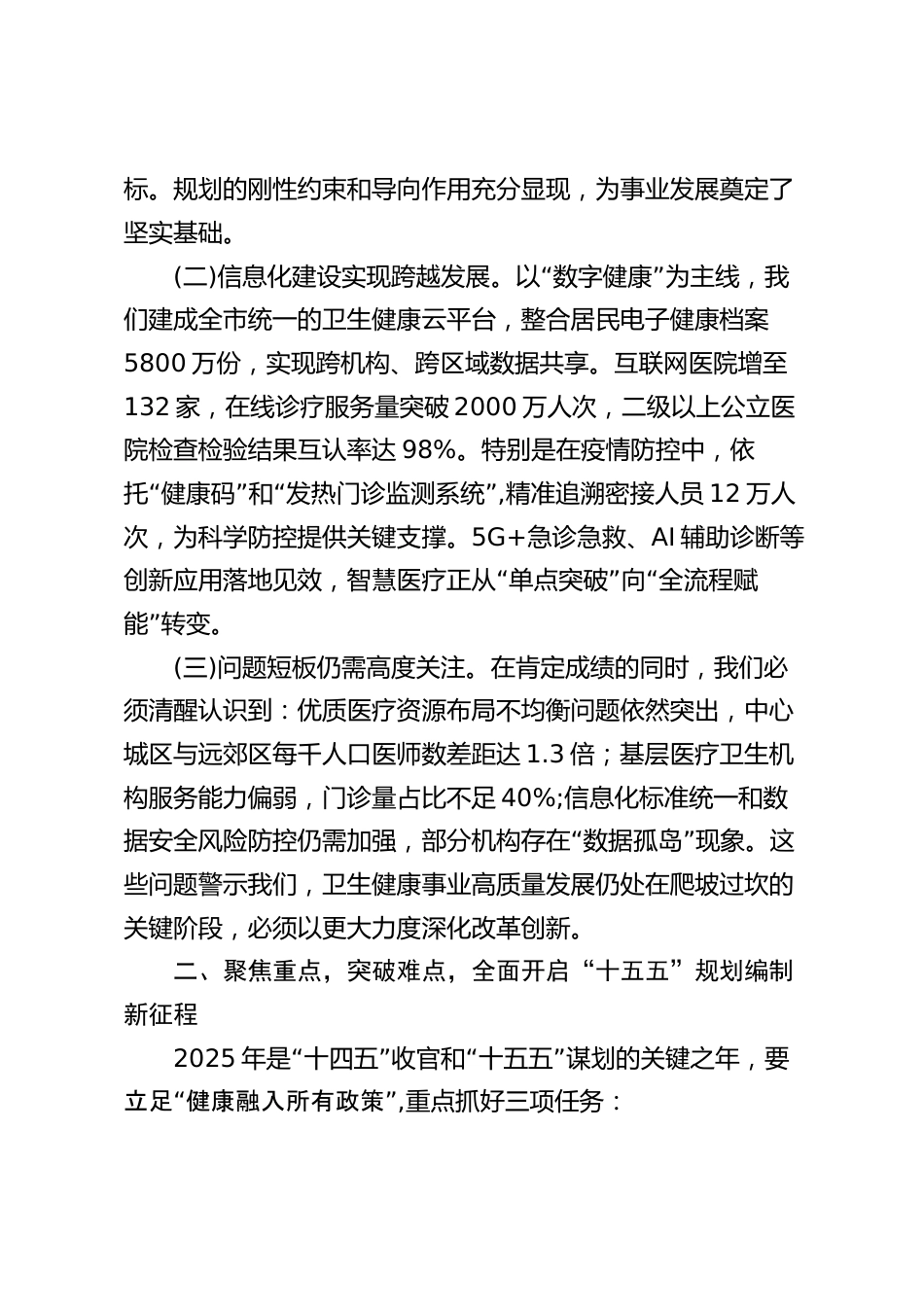 标。规划的刚性约束和导向作用充分显现，为事业发展奠定了坚实基础。

(二)信息化建设实现跨越发展。以“数字健康”为主线，我们建成全市统一的卫生健康云平台，整合居民电子健康档案5800万份，实现跨机构、跨区域数据共享。互联网医院增至132家，在线诊疗服务量突破2000万人次，二级以上公立医院检查检验结果互认率达98%。特别是在疫情防控中，依托“健康码”和“发热门诊监测系统”,精准追溯密接人员12万人次，为科学防控提供关键支撑。5G+急诊急救、AI辅助诊断等创新应用落地见效，智慧医疗正从“单点突破”向“全流程赋能”转变。

(三)问题短板仍需高度关注。在肯定成绩的同时，我们必须清醒认识到：优质医疗资源布局不均衡问题依然突出，中心城区与远郊区每千人口医师数差距达1.3倍；基层医疗卫生机构服务能力偏弱，门诊量占比不足40%;信息化标准统一和数据安全风险防控仍需加强，部分机构存在“数据孤岛”现象。这些问题警示我们，卫生健康事业高质量发展仍处在爬坡过坎的关键阶段，必须以更大力度深化改革创新。

二、聚焦重点，突破难点，全面开启“十五五”规划编制新征程

2025年是“十四五”收官和“十五五”谋划的关键之年，要立足“健康融入所有政策”,重点抓好三项任务：